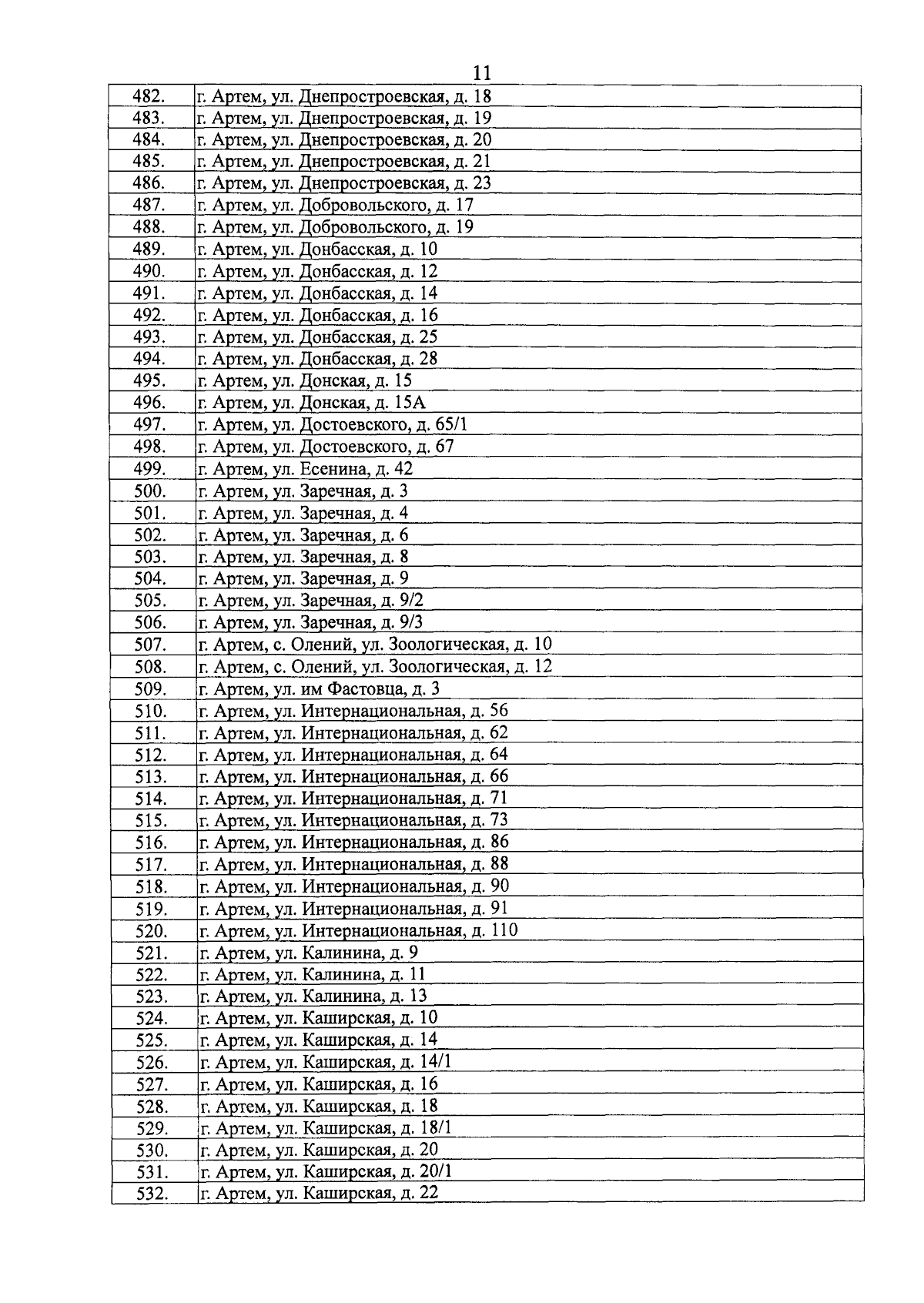 11

| | |
|---|---|
| 482. | г. Артем, ул. Днепростроевская, д. 18 |
| 483. | г. Артем, ул. Днепростроевская, д. 19 |
| 484. | г. Артем, ул. Днепростроевская, д. 20 |
| 485. | г. Артем, ул. Днепростроевская, д. 21 |
| 486. | г. Артем, ул. Днепростроевская, д. 23 |
| 487. | г. Артем, ул. Добровольского, д. 17 |
| 488. | г. Артем, ул. Добровольского, д. 19 |
| 489. | г. Артем, ул. Донбасская, д. 10 |
| 490. | г. Артем, ул. Донбасская, д. 12 |
| 491. | г. Артем, ул. Донбасская, д. 14 |
| 492. | г. Артем, ул. Донбасская, д. 16 |
| 493. | г. Артем, ул. Донбасская, д. 25 |
| 494. | г. Артем, ул. Донбасская, д. 28 |
| 495. | г. Артем, ул. Донская, д. 15 |
| 496. | г. Артем, ул. Донская, д. 15А |
| 497. | г. Артем, ул. Достоевского, д. 65/1 |
| 498. | г. Артем, ул. Достоевского, д. 67 |
| 499. | г. Артем, ул. Есенина, д. 42 |
| 500. | г. Артем, ул. Заречная, д. 3 |
| 501. | г. Артем, ул. Заречная, д. 4 |
| 502. | г. Артем, ул. Заречная, д. 6 |
| 503. | г. Артем, ул. Заречная, д. 8 |
| 504. | г. Артем, ул. Заречная, д. 9 |
| 505. | г. Артем, ул. Заречная, д. 9/2 |
| 506. | г. Артем, ул. Заречная, д. 9/3 |
| 507. | г. Артем, с. Олений, ул. Зоологическая, д. 10 |
| 508. | г. Артем, с. Олений, ул. Зоологическая, д. 12 |
| 509. | г. Артем, ул. им Фастовца, д. 3 |
| 510. | г. Артем, ул. Интернациональная, д. 56 |
| 511. | г. Артем, ул. Интернациональная, д. 62 |
| 512. | г. Артем, ул. Интернациональная, д. 64 |
| 513. | г. Артем, ул. Интернациональная, д. 66 |
| 514. | г. Артем, ул. Интернациональная, д. 71 |
| 515. | г. Артем, ул. Интернациональная, д. 73 |
| 516. | г. Артем, ул. Интернациональная, д. 86 |
| 517. | г. Артем, ул. Интернациональная, д. 88 |
| 518. | г. Артем, ул. Интернациональная, д. 90 |
| 519. | г. Артем, ул. Интернациональная, д. 91 |
| 520. | г. Артем, ул. Интернациональная, д. 110 |
| 521. | г. Артем, ул. Калинина, д. 9 |
| 522. | г. Артем, ул. Калинина, д. 11 |
| 523. | г. Артем, ул. Калинина, д. 13 |
| 524. | г. Артем, ул. Каширская, д. 10 |
| 525. | г. Артем, ул. Каширская, д. 14 |
| 526. | г. Артем, ул. Каширская, д. 14/1 |
| 527. | г. Артем, ул. Каширская, д. 16 |
| 528. | г. Артем, ул. Каширская, д. 18 |
| 529. | г. Артем, ул. Каширская, д. 18/1 |
| 530. | г. Артем, ул. Каширская, д. 20 |
| 531. | г. Артем, ул. Каширская, д. 20/1 |
| 532. | г. Артем, ул. Каширская, д. 22 |